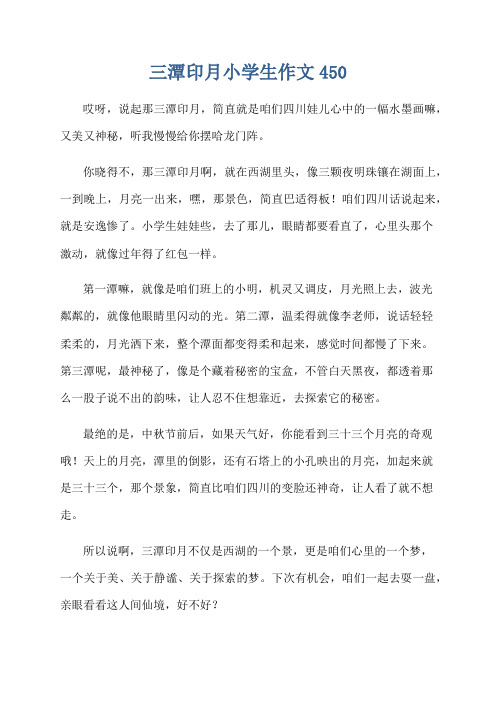 三潭印月小学生作文 450

哎呀，说起那三潭印月，简直就是咱们四川娃儿心中的一幅水墨画嘛，又美又神秘，听我慢慢给你摆哈龙门阵。

你晓得不，那三潭印月啊，就在西湖里头，像三颗夜明珠镶在湖面上，一到晚上，月亮一出来，嘿，那景色，简直巴适得板！咱们四川话说起来，就是安逸惨了。小学生娃娃些，去了那儿，眼睛都要看直了，心里头那个激动，就像过年得了红包一样。

第一潭嘛，就像是咱们班上的小明，机灵又调皮，月光照上去，波光粼粼的，就像他眼睛里闪动的光。第二潭，温柔得就像李老师，说话轻轻柔柔的，月光洒下来，整个潭面都变得柔和起来，感觉时间都慢了下来。第三潭呢，最神秘了，像是个藏着秘密的宝盒，不管白天黑夜，都透着那么一股子说不出的韵味，让人忍不住想靠近，去探索它的秘密。

最绝的是，中秋节前后，如果天气好，你能看到三十三个月亮的奇观哦！天上的月亮，潭里的倒影，还有石塔上的小孔映出的月亮，加起来就是三十三个，那个景象，简直比咱们四川的变脸还神奇，让人看了就不想走。

所以说啊，三潭印月不仅是西湖的一个景，更是咱们心里的一个梦，一个关于美、关于静谧、关于探索的梦。下次有机会，咱们一起去耍一盘，亲眼看看这人间仙境，好不好？